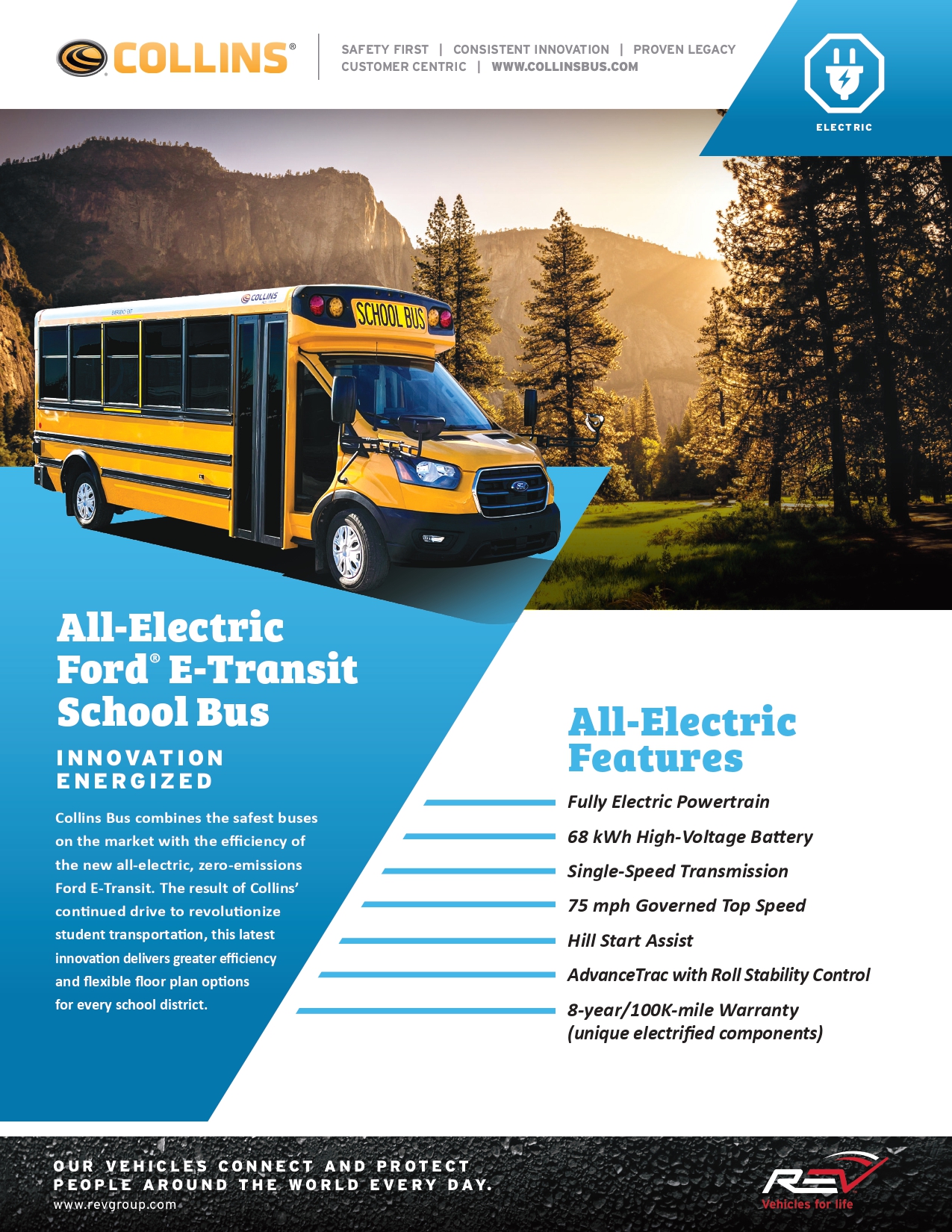 COLLINS®

SAFETY FIRST | CONSISTENT INNOVATION | PROVEN LEGACY
CUSTOMER CENTRIC | WWW.COLLINSBUS.COM

ELECTRIC

COLLINS

SCHOOL BUS

All-Electric Ford® E-Transit School Bus

INNOVATION ENERGIZED

Collins Bus combines the safest buses on the market with the efficiency of the new all-electric, zero-emissions Ford E-Transit. The result of Collins' continued drive to revolutionize student transportation, this latest innovation delivers greater efficiency and flexible floor plan options for every school district.

All-Electric Features

Fully Electric Powertrain

68 kWh High-Voltage Battery

Single-Speed Transmission

75 mph Governed Top Speed

Hill Start Assist

AdvanceTrac with Roll Stability Control

8-year/100K-mile Warranty (unique electrified components)

OUR VEHICLES CONNECT AND PROTECT PEOPLE AROUND THE WORLD EVERY DAY.
www.revgroup.com

REV
Vehicles for life